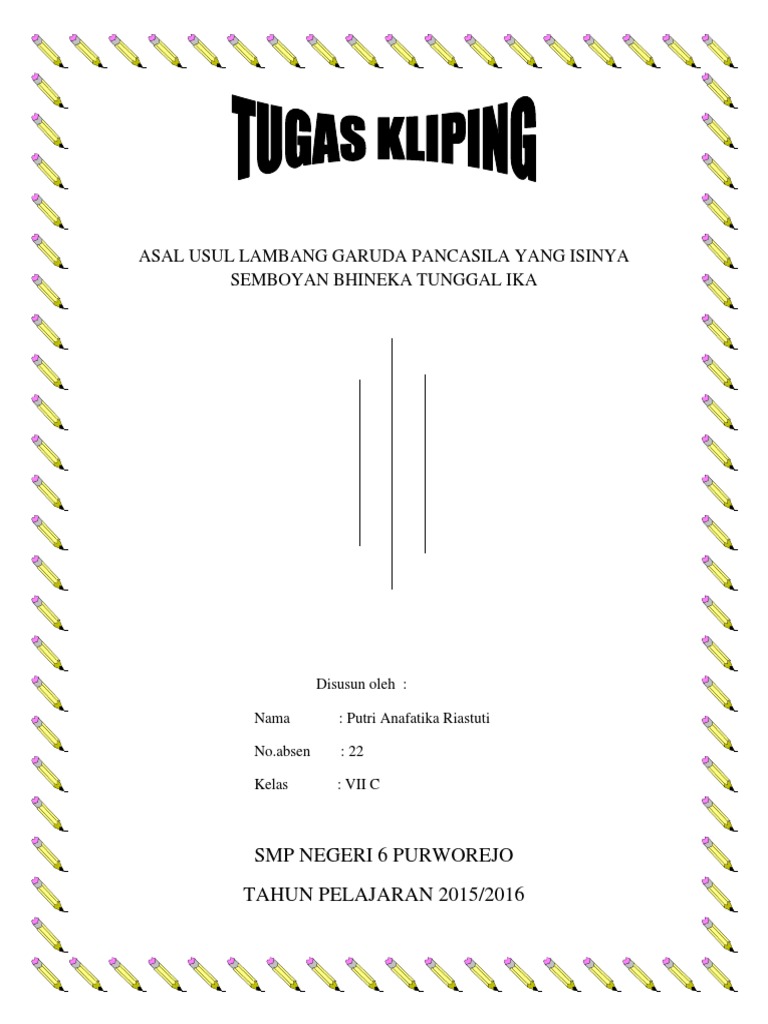 TUGAS KLIPING

ASAL USUL LAMBANG GARUDA PANCASILA YANG ISINYA SEMBOYAN BHINEKA TUNGGAL IKA

Disusun oleh :

Nama : Putri Anafatika Riastuti

No.absen : 22

Kelas : VII C

SMP NEGERI 6 PURWOREJO

TAHUN PELAJARAN 2015/2016